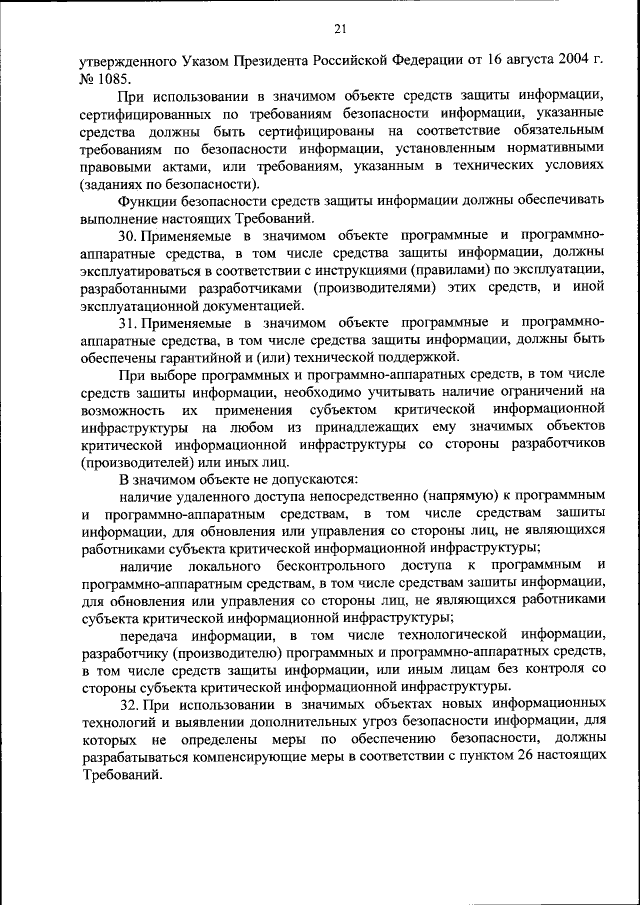 21

утвержденного Указом Президента Российской Федерации от 16 августа 2004 г. № 1085.

При использовании в значимом объекте средств защиты информации, сертифицированных по требованиям безопасности информации, указанные средства должны быть сертифицированы на соответствие обязательным требованиям по безопасности информации, установленным нормативными правовыми актами, или требованиям, указанным в технических условиях (заданиях по безопасности).

Функции безопасности средств защиты информации должны обеспечивать выполнение настоящих Требований.

30. Применяемые в значимом объекте программные и программно-аппаратные средства, в том числе средства защиты информации, должны эксплуатироваться в соответствии с инструкциями (правилами) по эксплуатации, разработанными разработчиками (производителями) этих средств, и иной эксплуатационной документацией.

31. Применяемые в значимом объекте программные и программно-аппаратные средства, в том числе средства защиты информации, должны быть обеспечены гарантийной и (или) технической поддержкой.

При выборе программных и программно-аппаратных средств, в том числе средств защиты информации, необходимо учитывать наличие ограничений на возможность их применения субъектом критической информационной инфраструктуры на любом из принадлежащих ему значимых объектов критической информационной инфраструктуры со стороны разработчиков (производителей) или иных лиц.

В значимом объекте не допускаются:

наличие удаленного доступа непосредственно (напрямую) к программным и программно-аппаратным средствам, в том числе средствам защиты информации, для обновления или управления со стороны лиц, не являющихся работниками субъекта критической информационной инфраструктуры;

наличие локального бесконтрольного доступа к программным и программно-аппаратным средствам, в том числе средствам защиты информации, для обновления или управления со стороны лиц, не являющихся работниками субъекта критической информационной инфраструктуры;

передача информации, в том числе технологической информации, разработчику (производителю) программных и программно-аппаратных средств, в том числе средств защиты информации, или иным лицам без контроля со стороны субъекта критической информационной инфраструктуры.

32. При использовании в значимых объектах новых информационных технологий и выявлении дополнительных угроз безопасности информации, для которых не определены меры по обеспечению безопасности, должны разрабатываться компенсирующие меры в соответствии с пунктом 26 настоящих Требований.